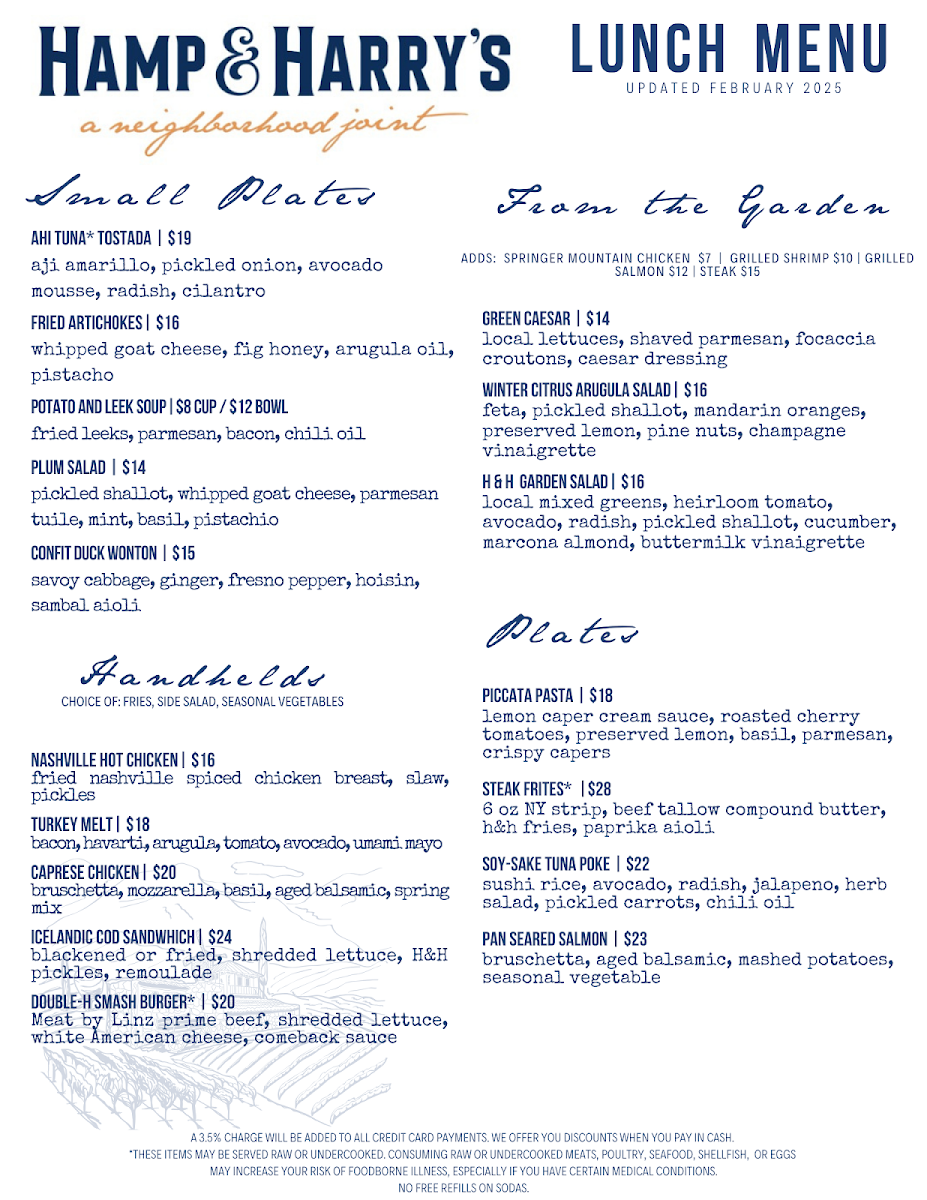 HAMP & HARRY'S
a neighborhood joint

LUNCH MENU
UPDATED FEBRUARY 2025

Small Plates

AHI TUNA* TOSTADA | $19
aji amarillo, pickled onion, avocado mousse, radish, cilantro

FRIED ARTICHOKES | $16
whipped goat cheese, fig honey, arugula oil, pistacho

POTATO AND LEEK SOUP | $8 CUP / $12 BOWL
fried leeks, parmesan, bacon, chili oil

PLUM SALAD | $14
pickled shallot, whipped goat cheese, parmesan tuile, mint, basil, pistachio

CONFIT DUCK WONTON | $15
savoy cabbage, ginger, fresno pepper, hoisin, sambal aioli

Handhelds
CHOICE OF: FRIES, SIDE SALAD, SEASONAL VEGETABLES

NASHVILLE HOT CHICKEN | $16
fried nashville spiced chicken breast, slaw, pickles

TURKEY MELT | $18
bacon, havarti, arugula, tomato, avocado, umami mayo

CAPRESE CHICKEN | $20
bruschetta, mozzarella, basil, aged balsamic, spring mix

ICELANDIC COD SANDWHICH | $24
blackened or fried, shredded lettuce, H&H pickles, remoulade

DOUBLE-H SMASH BURGER* | $20
Meat by Linz prime beef, shredded lettuce, white American cheese, comeback sauce

From the Garden

ADDS: SPRINGER MOUNTAIN CHICKEN $7 | GRILLED SHRIMP $10 | GRILLED SALMON $12 | STEAK $15

GREEN CAESAR | $14
local lettuces, shaved parmesan, focaccia croutons, caesar dressing

WINTER CITRUS ARUGULA SALAD | $16
feta, pickled shallot, mandarin oranges, preserved lemon, pine nuts, champagne vinaigrette

H & H GARDEN SALAD | $16
local mixed greens, heirloom tomato, avocado, radish, pickled shallot, cucumber, marcona almond, buttermilk vinaigrette

Plates

PICCATA PASTA | $18
lemon caper cream sauce, roasted cherry tomatoes, preserved lemon, basil, parmesan, crispy capers

STEAK FRITES* | $28
6 oz NY strip, beef tallow compound butter, h&h fries, paprika aioli

SOY-SAKE TUNA POKE | $22
sushi rice, avocado, radish, jalapeno, herb salad, pickled carrots, chili oil

PAN SEARED SALMON | $23
bruschetta, aged balsamic, mashed potatoes, seasonal vegetable

A 3.5% CHARGE WILL BE ADDED TO ALL CREDIT CARD PAYMENTS. WE OFFER YOU DISCOUNTS WHEN YOU PAY IN CASH.
*THESE ITEMS MAY BE SERVED RAW OR UNDERCOOKED. CONSUMING RAW OR UNDERCOOKED MEATS, POULTRY, SEAFOOD, SHELLFISH, OR EGGS MAY INCREASE YOUR RISK OF FOODBORNE ILLNESS, ESPECIALLY IF YOU HAVE CERTAIN MEDICAL CONDITIONS.
NO FREE REFILLS ON SODAS.